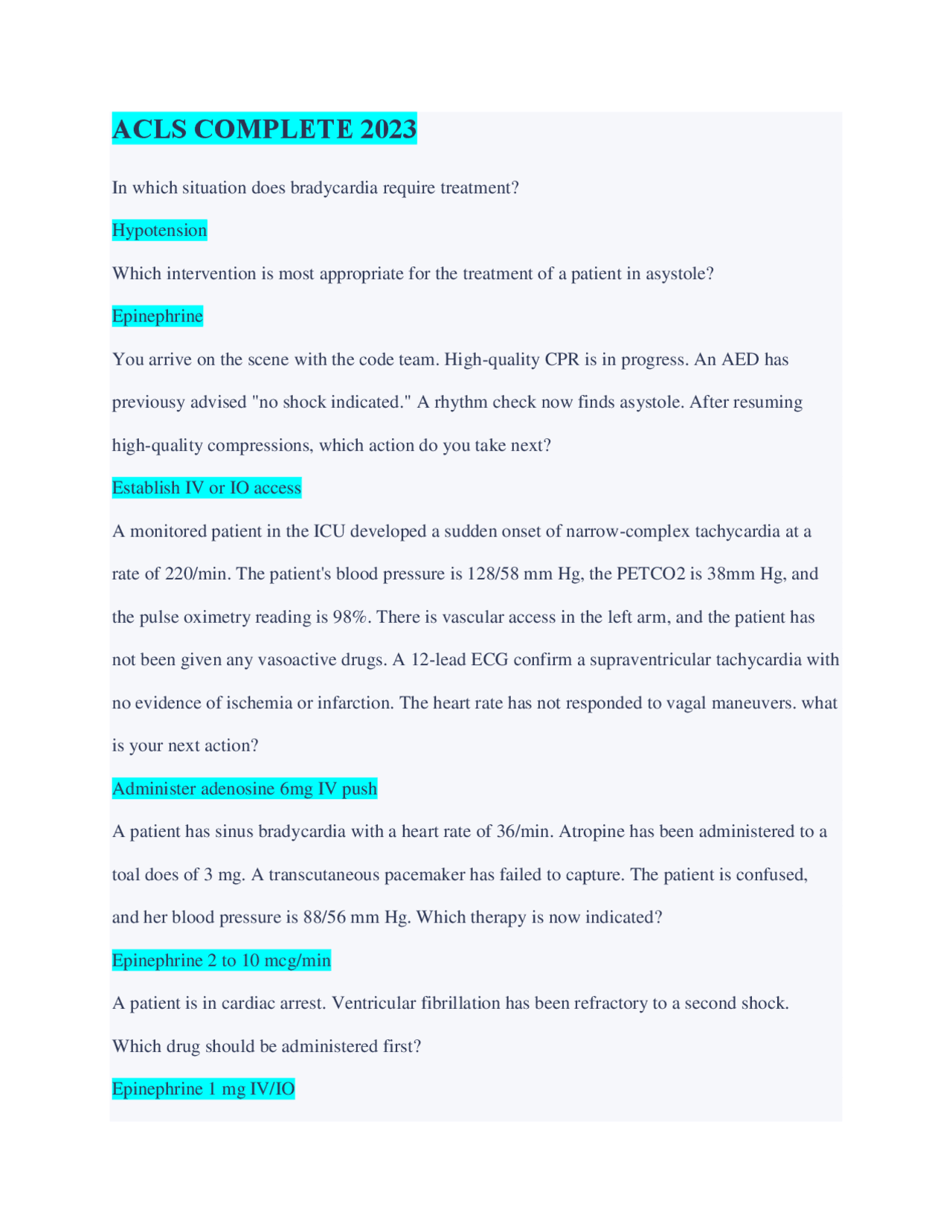 ACLS COMPLETE 2023

In which situation does bradycardia require treatment?

Hypotension

Which intervention is most appropriate for the treatment of a patient in asystole?

Epinephrine

You arrive on the scene with the code team. High-quality CPR is in progress. An AED has previousy advised "no shock indicated." A rhythm check now finds asystole. After resuming high-quality compressions, which action do you take next?

Establish IV or IO access

A monitored patient in the ICU developed a sudden onset of narrow-complex tachycardia at a rate of 220/min. The patient's blood pressure is 128/58 mm Hg, the PETCO2 is 38mm Hg, and the pulse oximetry reading is 98%. There is vascular access in the left arm, and the patient has not been given any vasoactive drugs. A 12-lead ECG confirm a supraventricular tachycardia with no evidence of ischemia or infarction. The heart rate has not responded to vagal maneuvers. what is your next action?

Administer adenosine 6mg IV push

A patient has sinus bradycardia with a heart rate of 36/min. Atropine has been administered to a toal does of 3 mg. A transcutaneous pacemaker has failed to capture. The patient is confused, and her blood pressure is 88/56 mm Hg. Which therapy is now indicated?

Epinephrine 2 to 10 mcg/min

A patient is in cardiac arrest. Ventricular fibrillation has been refractory to a second shock. Which drug should be administered first?

Epinephrine 1 mg IV/IO